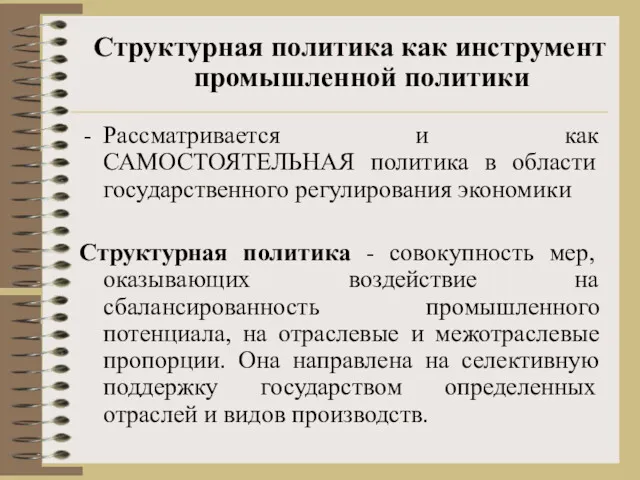 Структурная политика как инструмент промышленной политики

- Рассматривается и как САМОСТОЯТЕЛЬНАЯ политика в области государственного регулирования экономики

Структурная политика - совокупность мер, оказывающих воздействие на сбалансированность промышленного потенциала, на отраслевые и межотраслевые пропорции. Она направлена на селективную поддержку государством определенных отраслей и видов производств.